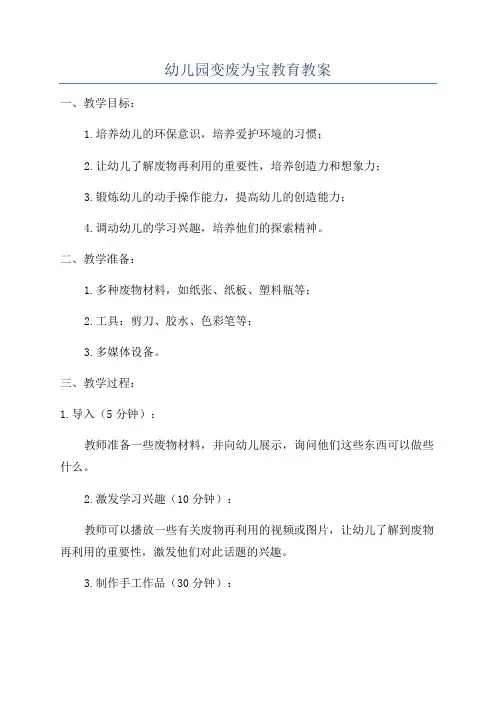 幼儿园变废为宝教育教案

一、教学目标：

1.培养幼儿的环保意识，培养爱护环境的习惯；

2.让幼儿了解废物再利用的重要性，培养创造力和想象力；

3.锻炼幼儿的动手操作能力，提高幼儿的创造能力；

4.调动幼儿的学习兴趣，培养他们的探索精神。

二、教学准备：

1.多种废物材料，如纸张、纸板、塑料瓶等；

2.工具：剪刀、胶水、色彩笔等；

3.多媒体设备。

三、教学过程：

1.导入（5分钟）：

教师准备一些废物材料，并向幼儿展示，询问他们这些东西可以做些什么。

2.激发学习兴趣（10分钟）：

教师可以播放一些有关废物再利用的视频或图片，让幼儿了解到废物再利用的重要性，激发他们对此话题的兴趣。

3.制作手工作品（30分钟）：